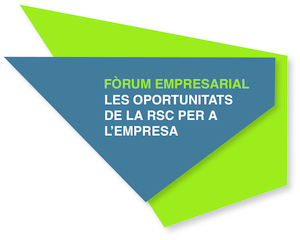 FÒRUM EMPRESARIAL
LES OPORTUNITATS DE LA RSC PER A L'EMPRESA